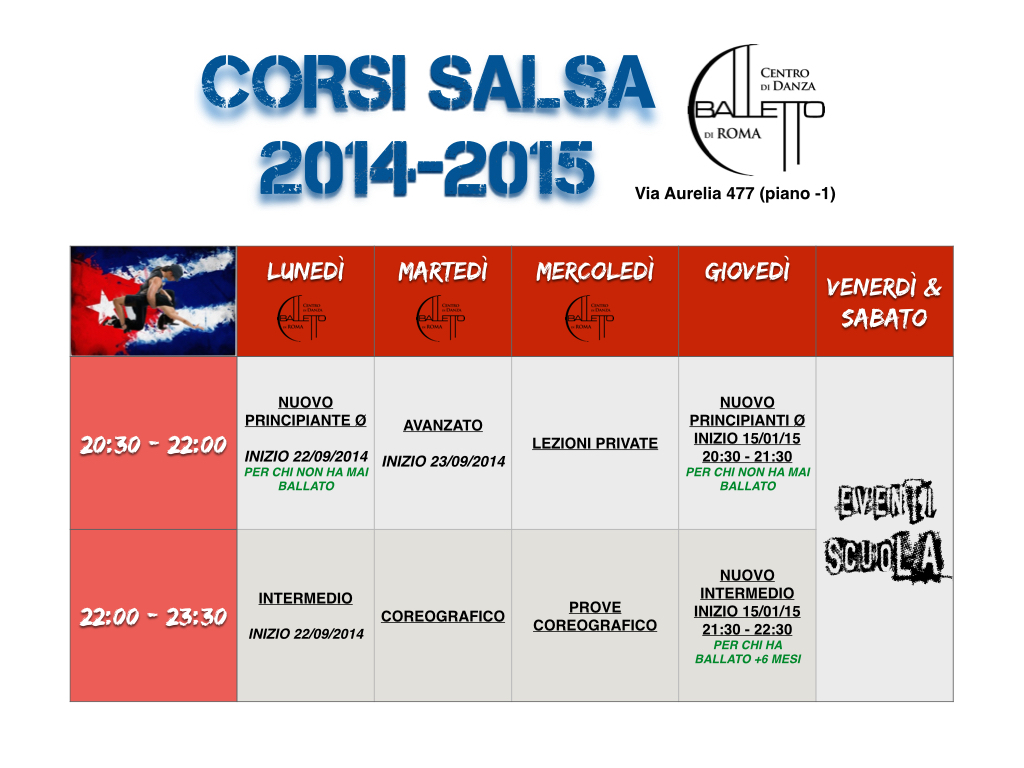 CORSI SALSA 2014-2015

CENTRO DI DANZA BALLETTO DI ROMA

Via Aurelia 477 (piano -1)

| | LUNEDÌ CENTRO DI DANZA BALLETTO DI ROMA | MARTEDÌ CENTRO DI DANZA BALLETTO DI ROMA | MERCOLEDÌ CENTRO DI DANZA BALLETTO DI ROMA | GIOVEDÌ | VENERDÌ & SABATO |
|---|---|---|---|---|---|
| 20:30 - 22:00 | NUOVO PRINCIPIANTE Ø INIZIO 22/09/2014 PER CHI NON HA MAI BALLATO | AVANZATO INIZIO 23/09/2014 | LEZIONI PRIVATE | NUOVO PRINCIPIANTI Ø INIZIO 15/01/15 20:30 - 21:30 PER CHI NON HA MAI BALLATO | EVENTI SCUOLA |
| 22:00 - 23:30 | INTERMEDIO INIZIO 22/09/2014 | COREOGRAFICO | PROVE COREOGRAFICO | NUOVO INTERMEDIO INIZIO 15/01/15 21:30 - 22:30 PER CHI HA BALLATO +6 MESI | |